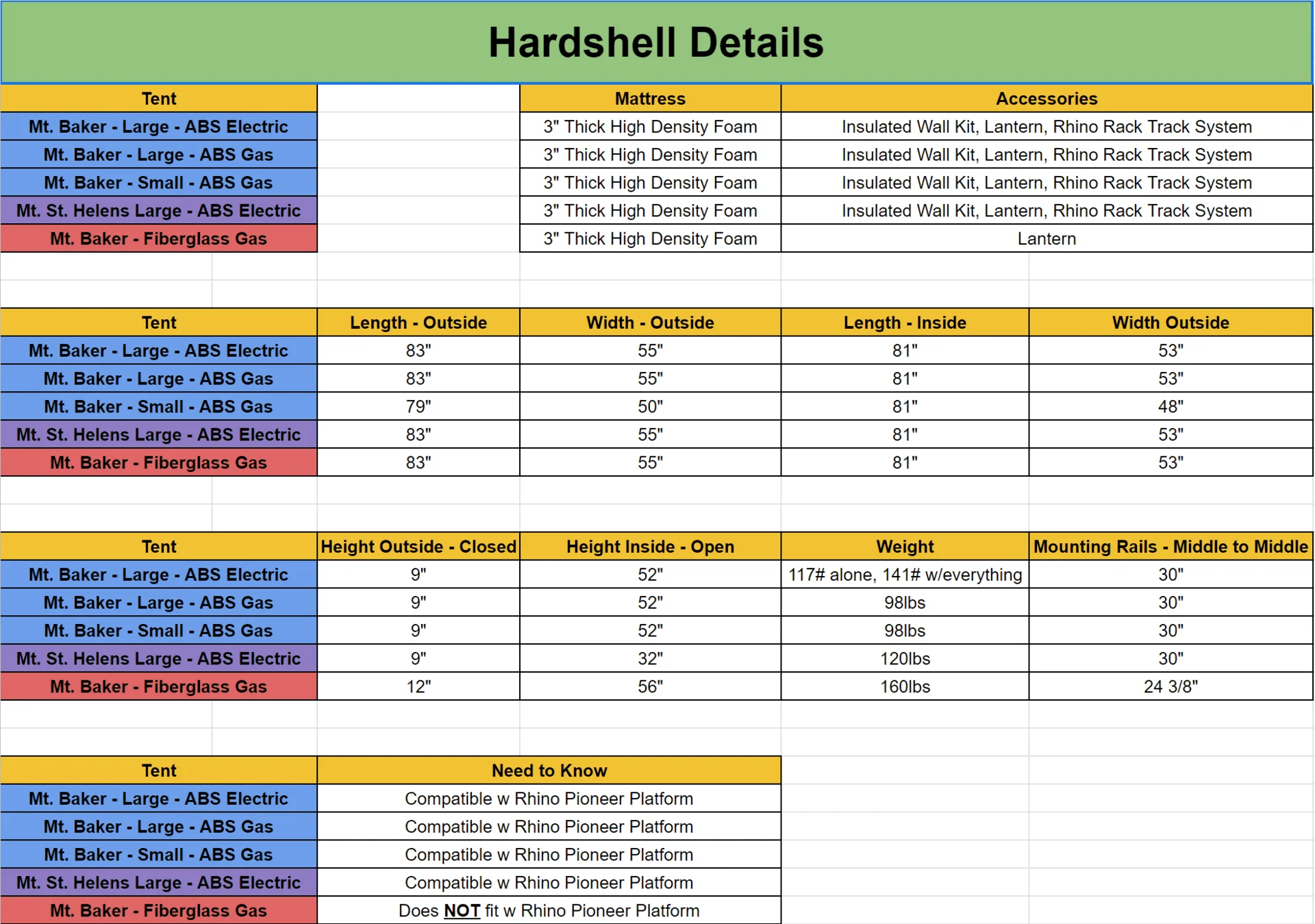 Hardshell Details

| Tent | | Mattress | Accessories |
|---|---|---|---|
| Mt. Baker - Large - ABS Electric | | 3" Thick High Density Foam | Insulated Wall Kit, Lantern, Rhino Rack Track System |
| Mt. Baker - Large - ABS Gas | | 3" Thick High Density Foam | Insulated Wall Kit, Lantern, Rhino Rack Track System |
| Mt. Baker - Small - ABS Gas | | 3" Thick High Density Foam | Insulated Wall Kit, Lantern, Rhino Rack Track System |
| Mt. St. Helens Large - ABS Electric | | 3" Thick High Density Foam | Insulated Wall Kit, Lantern, Rhino Rack Track System |
| Mt. Baker - Fiberglass Gas | | 3" Thick High Density Foam | Lantern |

| Tent | Length - Outside | Width - Outside | Length - Inside | Width Outside |
|---|---|---|---|---|
| Mt. Baker - Large - ABS Electric | 83" | 55" | 81" | 53" |
| Mt. Baker - Large - ABS Gas | 83" | 55" | 81" | 53" |
| Mt. Baker - Small - ABS Gas | 79" | 50" | 81" | 48" |
| Mt. St. Helens Large - ABS Electric | 83" | 55" | 81" | 53" |
| Mt. Baker - Fiberglass Gas | 83" | 55" | 81" | 53" |

| Tent | Height Outside - Closed | Height Inside - Open | Weight | Mounting Rails - Middle to Middle |
|---|---|---|---|---|
| Mt. Baker - Large - ABS Electric | 9" | 52" | 117# alone, 141# w/everything | 30" |
| Mt. Baker - Large - ABS Gas | 9" | 52" | 98lbs | 30" |
| Mt. Baker - Small - ABS Gas | 9" | 52" | 98lbs | 30" |
| Mt. St. Helens Large - ABS Electric | 9" | 32" | 120lbs | 30" |
| Mt. Baker - Fiberglass Gas | 12" | 56" | 160lbs | 24 3/8" |

| Tent | Need to Know |
|---|---|
| Mt. Baker - Large - ABS Electric | Compatible w Rhino Pioneer Platform |
| Mt. Baker - Large - ABS Gas | Compatible w Rhino Pioneer Platform |
| Mt. Baker - Small - ABS Gas | Compatible w Rhino Pioneer Platform |
| Mt. St. Helens Large - ABS Electric | Compatible w Rhino Pioneer Platform |
| Mt. Baker - Fiberglass Gas | Does NOT fit w Rhino Pioneer Platform |